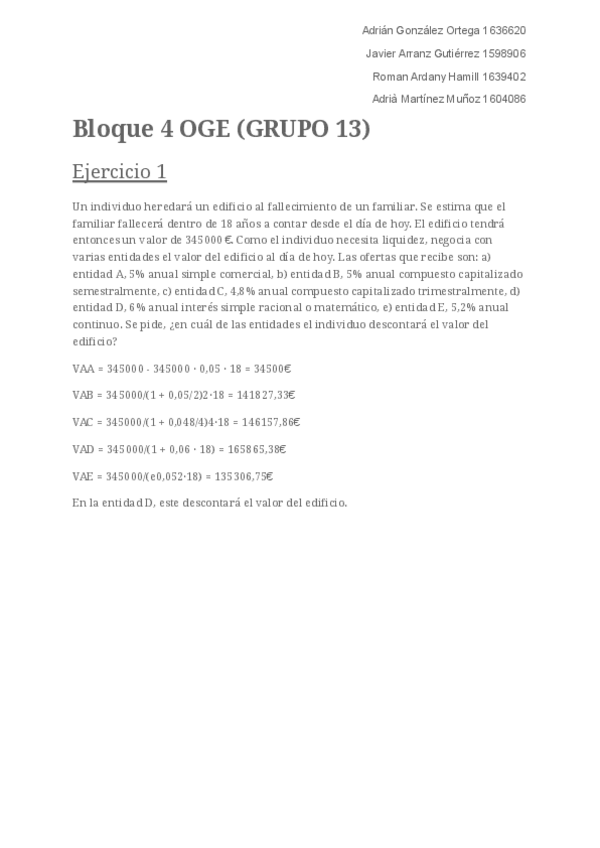 Adrián González Ortega 1636620

Javier Arranz Gutiérrez 1598906

Roman Ardany Hamill 1639402

Adrià Martínez Muñoz 1604086

Bloque 4 OGE (GRUPO 13)

Ejercicio 1

Un individuo heredará un edificio al fallecimiento de un familiar. Se estima que el familiar fallecerá dentro de 18 años a contar desde el día de hoy. El edificio tendrá entonces un valor de 345000 €. Como el individuo necesita liquidez, negocia con varias entidades el valor del edificio al día de hoy. Las ofertas que recibe son: a) entidad A, 5% anual simple comercial, b) entidad B, 5% anual compuesto capitalizado semestralmente, c) entidad C, 4,8% anual compuesto capitalizado trimestralmente, d) entidad D, 6% anual interés simple racional o matemático, e) entidad E, 5,2% anual continuo. Se pide, ¿en cuál de las entidades el individuo descontará el valor del edificio?

VAA = 345000 - 345000 · 0,05 · 18 = 34500€

VAB = 345000/(1 + 0,05/2)2·18 = 141827,33€

VAC = 345000/(1 + 0,048/4)4·18 = 146157,86€

VAD = 345000/(1 + 0,06 · 18) = 165865,38€

VAE = 345000/(e0,052·18) = 135306,75€

En la entidad D, este descontará el valor del edificio.